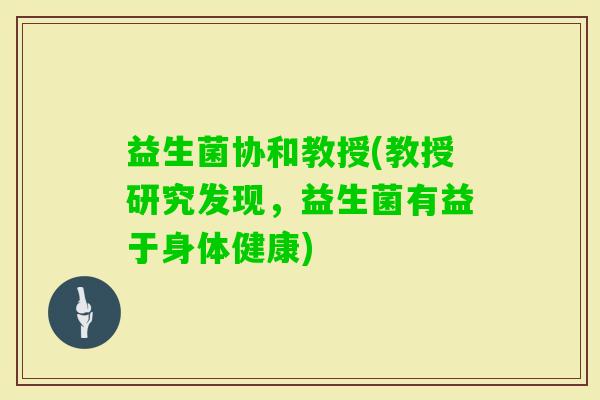 益生菌协和教授(教授研究发现，益生菌有益于身体健康)